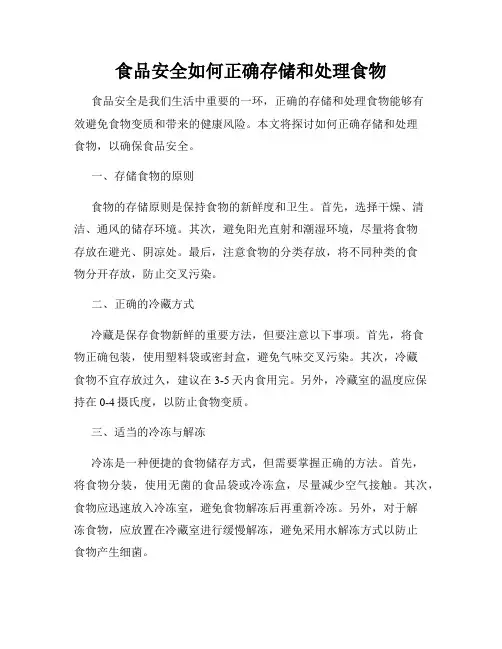 食品安全如何正确存储和处理食物

食品安全是我们生活中重要的一环，正确的存储和处理食物能够有效避免食物变质和带来的健康风险。本文将探讨如何正确存储和处理食物，以确保食品安全。

一、存储食物的原则

食物的存储原则是保持食物的新鲜度和卫生。首先，选择干燥、清洁、通风的储存环境。其次，避免阳光直射和潮湿环境，尽量将食物存放在避光、阴凉处。最后，注意食物的分类存放，将不同种类的食物分开存放，防止交叉污染。

二、正确的冷藏方式

冷藏是保存食物新鲜的重要方法，但要注意以下事项。首先，将食物正确包装，使用塑料袋或密封盒，避免气味交叉污染。其次，冷藏食物不宜存放过久，建议在 3-5 天内食用完。另外，冷藏室的温度应保持在 0-4 摄氏度，以防止食物变质。

三、适当的冷冻与解冻

冷冻是一种便捷的食物储存方式，但需要掌握正确的方法。首先，将食物分装，使用无菌的食品袋或冷冻盒，尽量减少空气接触。其次，食物应迅速放入冷冻室，避免食物解冻后再重新冷冻。另外，对于解冻食物，应放置在冷藏室进行缓慢解冻，避免采用水解冻方式以防止食物产生细菌。